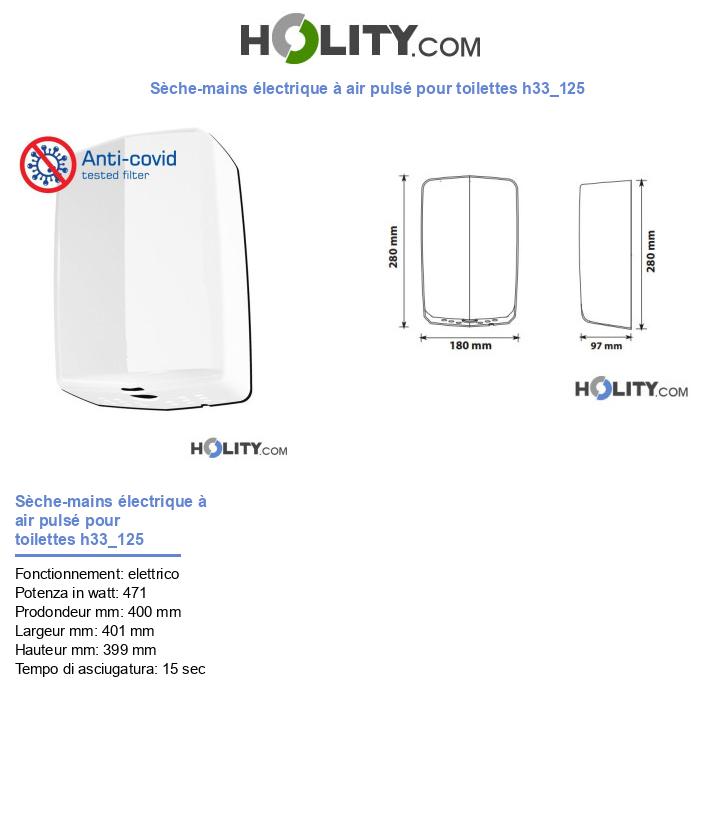 HOLITY.COM

Sèche-mains électrique à air pulsé pour toilettes h33_125

Anti-covid
tested filter

280 mm
180 mm
280 mm
97 mm

HOLITY.COM

HOLITY.COM

Sèche-mains électrique à air pulsé pour toilettes h33_125

Fonctionnement: elettrico
Potenza in watt: 471
Prodondeur mm: 400 mm
Largeur mm: 401 mm
Hauteur mm: 399 mm
Tempo di asciugatura: 15 sec